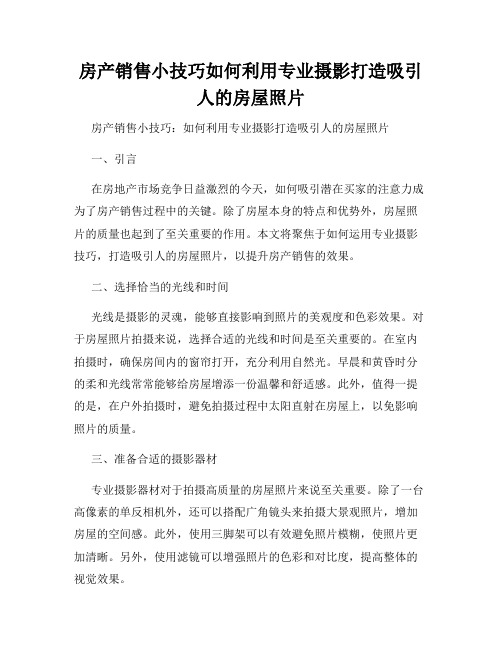 房产销售小技巧如何利用专业摄影打造吸引人的房屋照片

房产销售小技巧：如何利用专业摄影打造吸引人的房屋照片

一、引言

在房地产市场竞争日益激烈的今天，如何吸引潜在买家的注意力成为了房产销售过程中的关键。除了房屋本身的特点和优势外，房屋照片的质量也起到了至关重要的作用。本文将聚焦于如何运用专业摄影技巧，打造吸引人的房屋照片，以提升房产销售的效果。

二、选择恰当的光线和时间

光线是摄影的灵魂，能够直接影响到照片的美观度和色彩效果。对于房屋照片拍摄来说，选择合适的光线和时间是至关重要的。在室内拍摄时，确保房间内的窗帘打开，充分利用自然光。早晨和黄昏时分的柔和光线常常能够给房屋增添一份温馨和舒适感。此外，值得一提的是，在户外拍摄时，避免拍摄过程中太阳直射在房屋上，以免影响照片的质量。

三、准备合适的摄影器材

专业摄影器材对于拍摄高质量的房屋照片来说至关重要。除了一台高像素的单反相机外，还可以搭配广角镜头来拍摄大景观照片，增加房屋的空间感。此外，使用三脚架可以有效避免照片模糊，使照片更加清晰。另外，使用滤镜可以增强照片的色彩和对比度，提高整体的视觉效果。